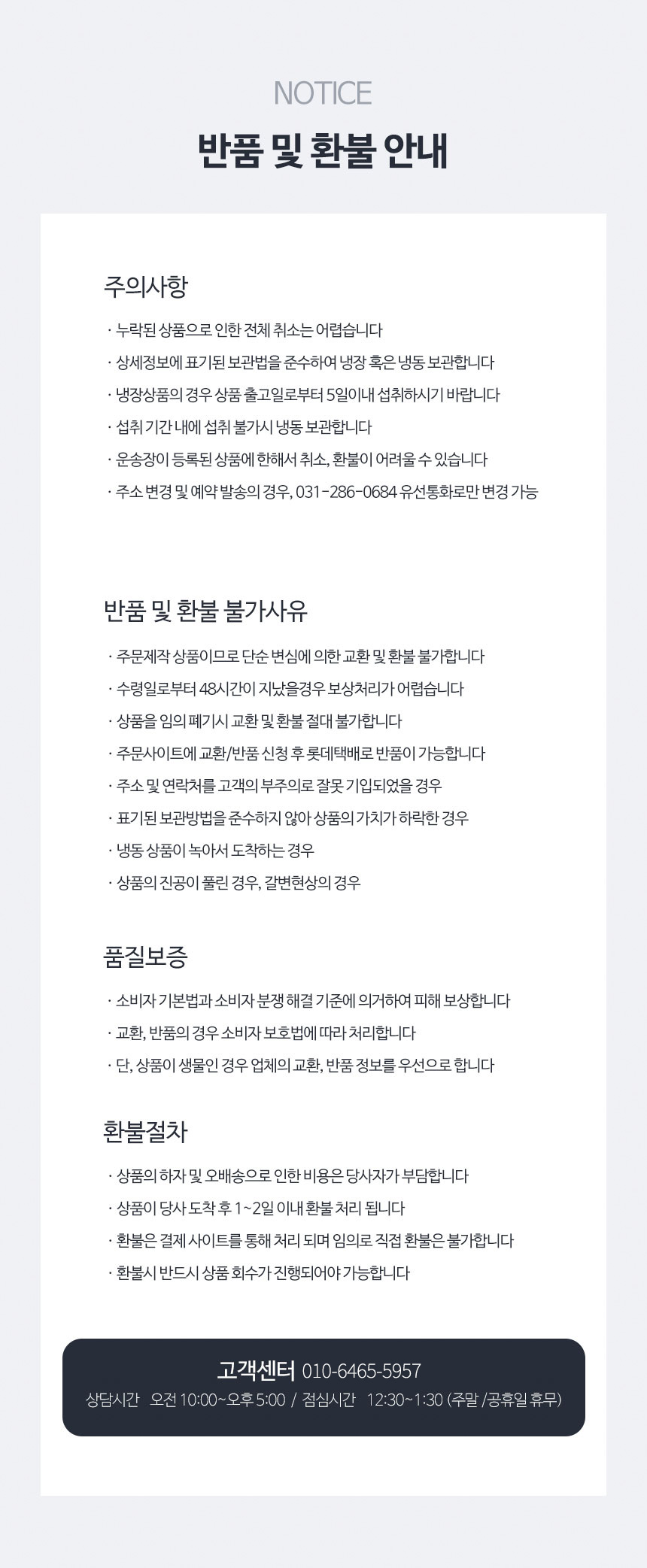 NOTICE

반품 및 환불 안내

주의사항

· 누락된 상품으로 인한 전체 취소는 어렵습니다
· 상세정보에 표기된 보관법을 준수하여 냉장 혹은 냉동 보관합니다
· 냉장상품의 경우 상품 출고일로부터 5일이내 섭취하시기 바랍니다
· 섭취 기간 내에 섭취 불가시 냉동 보관합니다
· 운송장이 등록된 상품에 한해서 취소, 환불이 어려울 수 있습니다
· 주소 변경 및 예약 발송의 경우, 031-286-0684 유선통화로만 변경 가능

반품 및 환불 불가사유

· 주문제작 상품이므로 단순 변심에 의한 교환 및 환불 불가합니다
· 수령일로부터 48시간이 지났을경우 보상처리가 어렵습니다
· 상품을 임의 폐기시 교환 및 환불 절대 불가합니다
· 주문사이트에 교환/반품 신청 후 롯데택배로 반품이 가능합니다
· 주소 및 연락처를 고객의 부주의로 잘못 기입되었을 경우
· 표기된 보관방법을 준수하지 않아 상품의 가치가 하락한 경우
· 냉동 상품이 녹아서 도착하는 경우
· 상품의 진공이 풀린 경우, 갈변현상의 경우

품질보증

· 소비자 기본법과 소비자 분쟁 해결 기준에 의거하여 피해 보상합니다
· 교환, 반품의 경우 소비자 보호법에 따라 처리합니다
· 단, 상품이 생물인 경우 업체의 교환, 반품 정보를 우선으로 합니다

환불절차

· 상품의 하자 및 오배송으로 인한 비용은 당사자가 부담합니다
· 상품이 당사 도착 후 1~2일 이내 환불 처리 됩니다
· 환불은 결제 사이트를 통해 처리 되며 임의로 직접 환불은 불가합니다
· 환불시 반드시 상품 회수가 진행되어야 가능합니다

고객센터 010-6465-5957
상담시간 오전 10:00~오후 5:00 / 점심시간 12:30~1:30 (주말 /공휴일 휴무)